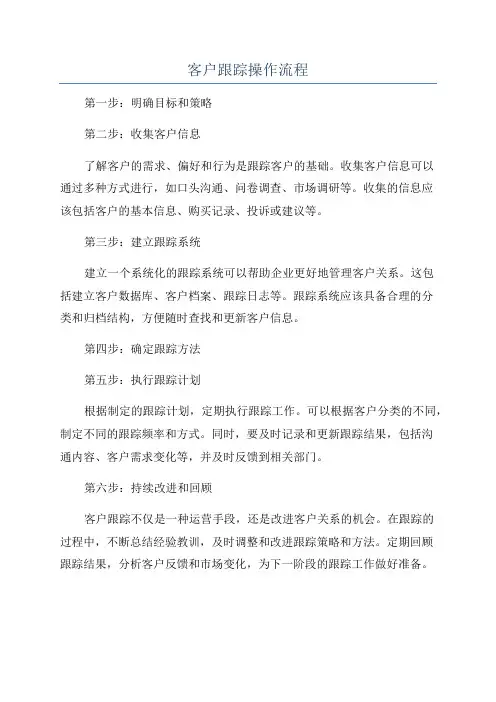 客户跟踪操作流程

第一步：明确目标和策略

第二步：收集客户信息

了解客户的需求、偏好和行为是跟踪客户的基础。收集客户信息可以通过多种方式进行，如口头沟通、问卷调查、市场调研等。收集的信息应该包括客户的基本信息、购买记录、投诉或建议等。

第三步：建立跟踪系统

建立一个系统化的跟踪系统可以帮助企业更好地管理客户关系。这包括建立客户数据库、客户档案、跟踪日志等。跟踪系统应该具备合理的分类和归档结构，方便随时查找和更新客户信息。

第四步：确定跟踪方法

第五步：执行跟踪计划

根据制定的跟踪计划，定期执行跟踪工作。可以根据客户分类的不同，制定不同的跟踪频率和方式。同时，要及时记录和更新跟踪结果，包括沟通内容、客户需求变化等，并及时反馈到相关部门。

第六步：持续改进和回顾

客户跟踪不仅是一种运营手段，还是改进客户关系的机会。在跟踪的过程中，不断总结经验教训，及时调整和改进跟踪策略和方法。定期回顾跟踪结果，分析客户反馈和市场变化，为下一阶段的跟踪工作做好准备。